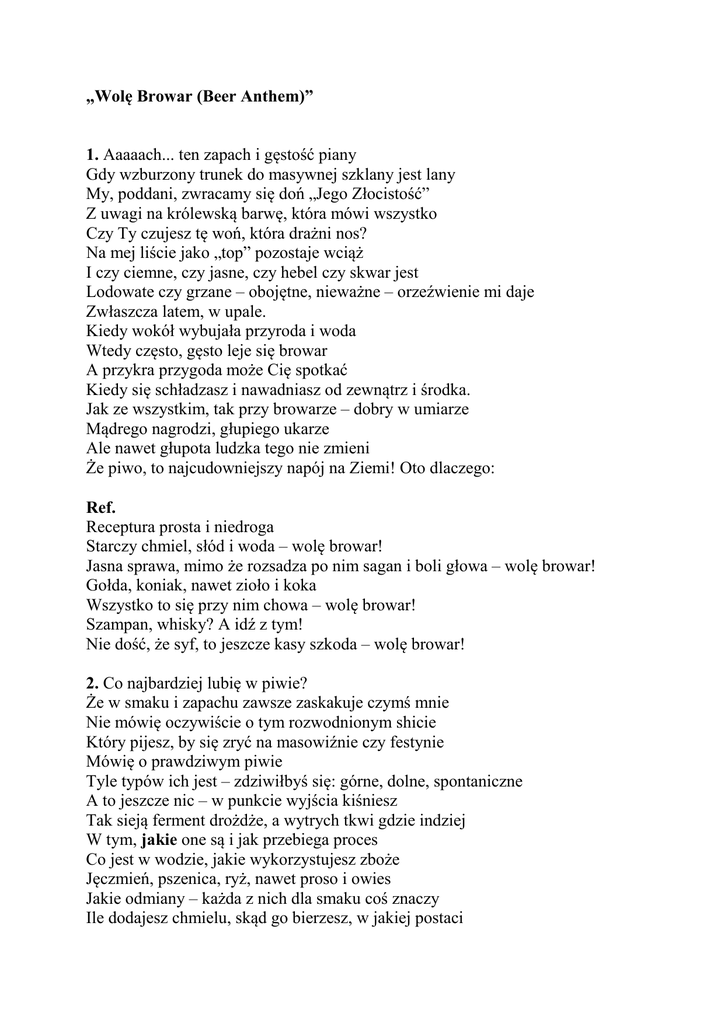 „Wolę Browar (Beer Anthem)”

1. Aaaaach... ten zapach i gęstość piany
Gdy wzburzony trunek do masywnej szklany jest lany
My, poddani, zwracamy się doń „Jego Złocistość”
Z uwagi na królewską barwę, która mówi wszystko
Czy Ty czujesz tę woń, która drażni nos?
Na mej liście jako „top” pozostaje wciąż
I czy ciemne, czy jasne, czy hebel czy skwar jest
Lodowate czy grzane – obojętne, nieważne – orzeźwienie mi daje
Zwłaszcza latem, w upale.
Kiedy wokół wybujała przyroda i woda
Wtedy często, gęsto leje się browar
A przykra przygoda może Cię spotkać
Kiedy się schładzasz i nawadniasz od zewnątrz i środka.
Jak ze wszystkim, tak przy browarze – dobry w umiarze
Mądrego nagrodzi, głupiego ukarze
Ale nawet głupota ludzka tego nie zmieni
Że piwo, to najcudowniejszy napój na Ziemi! Oto dlaczego:

Ref.
Receptura prosta i niedroga
Starczy chmiel, słód i woda – wolę browar!
Jasna sprawa, mimo że rozsadza po nim sagan i boli głowa – wolę browar!
Gołda, koniak, nawet zioło i koka
Wszystko to się przy nim chowa – wolę browar!
Szampan, whisky? A idź z tym!
Nie dość, że syf, to jeszcze kasy szkoda – wolę browar!

2. Co najbardziej lubię w piwie?
Że w smaku i zapachu zawsze zaskakuje czymś mnie
Nie mówię oczywiście o tym rozwodnionym shicie
Który pijesz, by się zryć na masowiźnie czy festynie
Mówię o prawdziwym piwie
Tyle typów ich jest – zdziwiłbyś się: górne, dolne, spontaniczne
A to jeszcze nic – w punkcie wyjścia kiśniesz
Tak sieją ferment drożdże, a wytrych tkwi gdzie indziej
W tym, jakie one są i jak przebiega proces
Co jest w wodzie, jakie wykorzystujesz zboże
Jęczmień, pszenica, ryż, nawet proso i owies
Jakie odmiany – każda z nich dla smaku coś znaczy
Ile dodajesz chmielu, skąd go bierzesz, w jakiej postaci